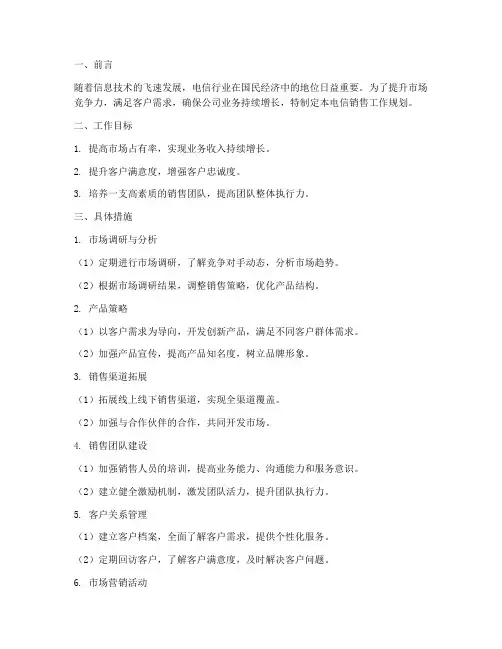 一、前言

随着信息技术的飞速发展，电信行业在国民经济中的地位日益重要。为了提升市场竞争力，满足客户需求，确保公司业务持续增长，特制定本电信销售工作规划。

二、工作目标

1. 提高市场占有率，实现业务收入持续增长。

2. 提升客户满意度，增强客户忠诚度。

3. 培养一支高素质的销售团队，提高团队整体执行力。

三、具体措施

1. 市场调研与分析

（1）定期进行市场调研，了解竞争对手动态，分析市场趋势。

（2）根据市场调研结果，调整销售策略，优化产品结构。

2. 产品策略

（1）以客户需求为导向，开发创新产品，满足不同客户群体需求。

（2）加强产品宣传，提高产品知名度，树立品牌形象。

3. 销售渠道拓展

（1）拓展线上线下销售渠道，实现全渠道覆盖。

（2）加强与合作伙伴的合作，共同开发市场。

4. 销售团队建设

（1）加强销售人员的培训，提高业务能力、沟通能力和服务意识。

（2）建立健全激励机制，激发团队活力，提升团队执行力。

5. 客户关系管理

（1）建立客户档案，全面了解客户需求，提供个性化服务。

（2）定期回访客户，了解客户满意度，及时解决客户问题。

6. 市场营销活动